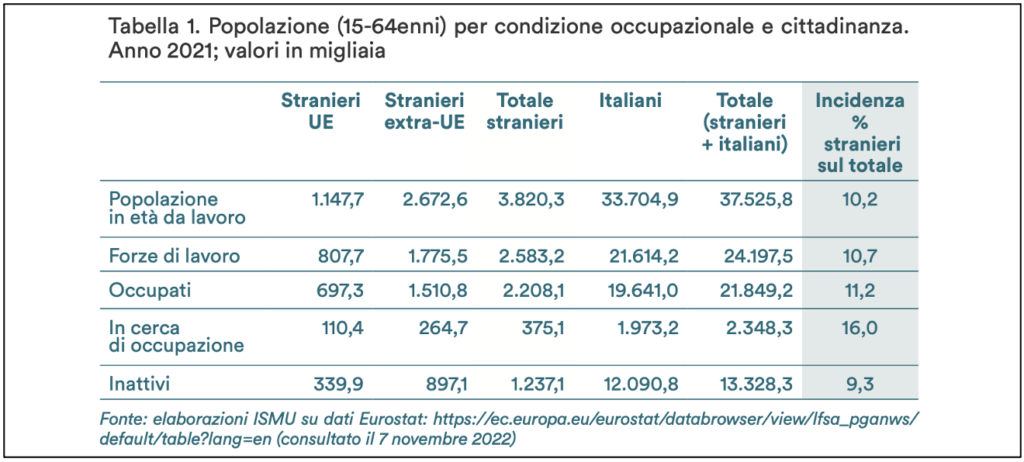 Tabella 1. Popolazione (15-64enni) per condizione occupazionale e cittadinanza. Anno 2021; valori in migliaia

| | Stranieri UE | Stranieri extra-UE | Totale stranieri | Italiani | Totale (stranieri + italiani) | Incidenza % stranieri sul totale |
|---|---|---|---|---|---|---|
| Popolazione in età da lavoro | 1.147,7 | 2.672,6 | 3.820,3 | 33.704,9 | 37.525,8 | 10,2 |
| Forze di lavoro | 807,7 | 1.775,5 | 2.583,2 | 21.614,2 | 24.197,5 | 10,7 |
| Occupati | 697,3 | 1.510,8 | 2.208,1 | 19.641,0 | 21.849,2 | 11,2 |
| In cerca di occupazione | 110,4 | 264,7 | 375,1 | 1.973,2 | 2.348,3 | 16,0 |
| Inattivi | 339,9 | 897,1 | 1.237,1 | 12.090,8 | 13.328,3 | 9,3 |

Fonte: elaborazioni ISMU su dati Eurostat: https://ec.europa.eu/eurostat/databrowser/view/lfsa_pganws/default/table?lang=en (consultato il 7 novembre 2022)